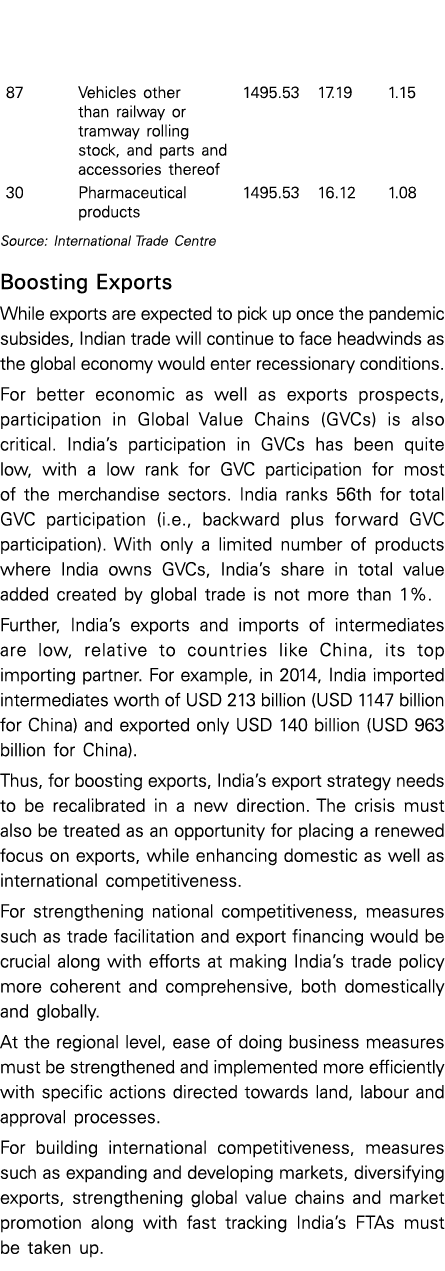 | 87 | Vehicles other than railway or tramway rolling stock, and parts and accessories thereof | 1495.53 | 17.19 | 1.15 |
|---|---|---|---|---|
| 30 | Pharmaceutical products | 1495.53 | 16.12 | 1.08 |

Source: International Trade Centre

Boosting Exports

While exports are expected to pick up once the pandemic subsides, Indian trade will continue to face headwinds as the global economy would enter recessionary conditions.

For better economic as well as exports prospects, participation in Global Value Chains (GVCs) is also critical. India's participation in GVCs has been quite low, with a low rank for GVC participation for most of the merchandise sectors. India ranks 56th for total GVC participation (i.e., backward plus forward GVC participation). With only a limited number of products where India owns GVCs, India's share in total value added created by global trade is not more than 1%.

Further, India's exports and imports of intermediates are low, relative to countries like China, its top importing partner. For example, in 2014, India imported intermediates worth of USD 213 billion (USD 1147 billion for China) and exported only USD 140 billion (USD 963 billion for China).

Thus, for boosting exports, India's export strategy needs to be recalibrated in a new direction. The crisis must also be treated as an opportunity for placing a renewed focus on exports, while enhancing domestic as well as international competitiveness.

For strengthening national competitiveness, measures such as trade facilitation and export financing would be crucial along with efforts at making India's trade policy more coherent and comprehensive, both domestically and globally.

At the regional level, ease of doing business measures must be strengthened and implemented more efficiently with specific actions directed towards land, labour and approval processes.

For building international competitiveness, measures such as expanding and developing markets, diversifying exports, strengthening global value chains and market promotion along with fast tracking India's FTAs must be taken up.